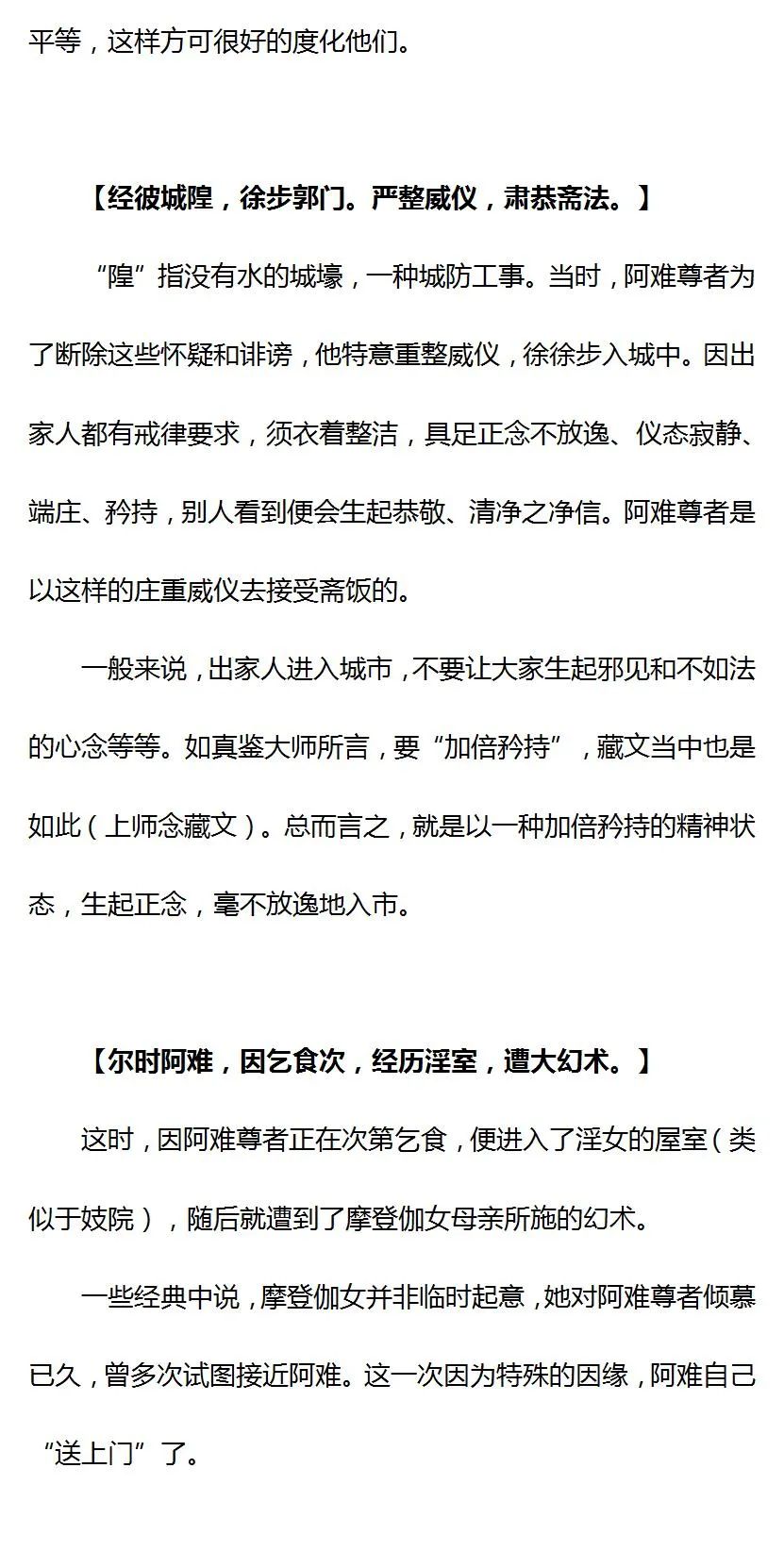 平等，这样方可很好的度化他们。

【经彼城隍，徐步郭门。严整威仪，肃恭斋法。】

“隍”指没有水的城壕，一种城防工事。当时，阿难尊者为了断除这些怀疑和诽谤，他特意重整威仪，徐徐步入城中。因出家人都有戒律要求，须衣着整洁，具足正念不放逸、仪态寂静、端庄、矜持，别人看到便会生起恭敬、清净之净信。阿难尊者是以这样的庄重威仪去接受斋饭的。

一般来说，出家人进入城市，不要让大家生起邪见和不如法的心念等等。如真鉴大师所言，要“加倍矜持”，藏文当中也是如此（上师念藏文）。总而言之，就是以一种加倍矜持的精神状态，生起正念，毫不放逸地入市。

【尔时阿难，因乞食次，经历淫室，遭大幻术。】

这时，因阿难尊者正在次第乞食，便进入了淫女的屋室（类似于妓院），随后就遭到了摩登伽女母亲所施的幻术。

一些经典中说，摩登伽女并非临时起意，她对阿难尊者倾慕已久，曾多次试图接近阿难。这一次因为特殊的因缘，阿难自己“送上门”了。